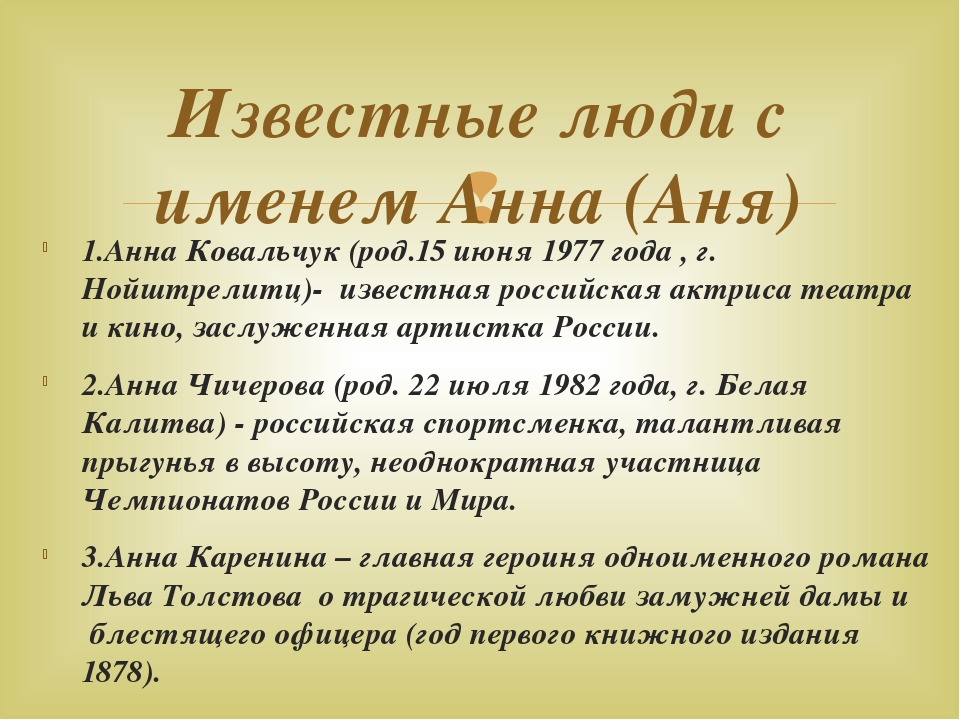 Известные люди с именем Анна (Аня)

1.Анна Ковальчук (род.15 июня 1977 года , г. Нойштрелитц)- известная российская актриса театра и кино, заслуженная артистка России.

2.Анна Чичерова (род. 22 июля 1982 года, г. Белая Калитва) - российская спортсменка, талантливая прыгунья в высоту, неоднократная участница Чемпионатов России и Мира.

3.Анна Каренина – главная героиня одноименного романа Льва Толстова о трагической любви замужней дамы и блестящего офицера (год первого книжного издания 1878).